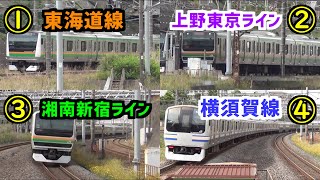 ①
東海道線

上野東京ライン
②

③
湘南新宿ライン

横須賀線
④